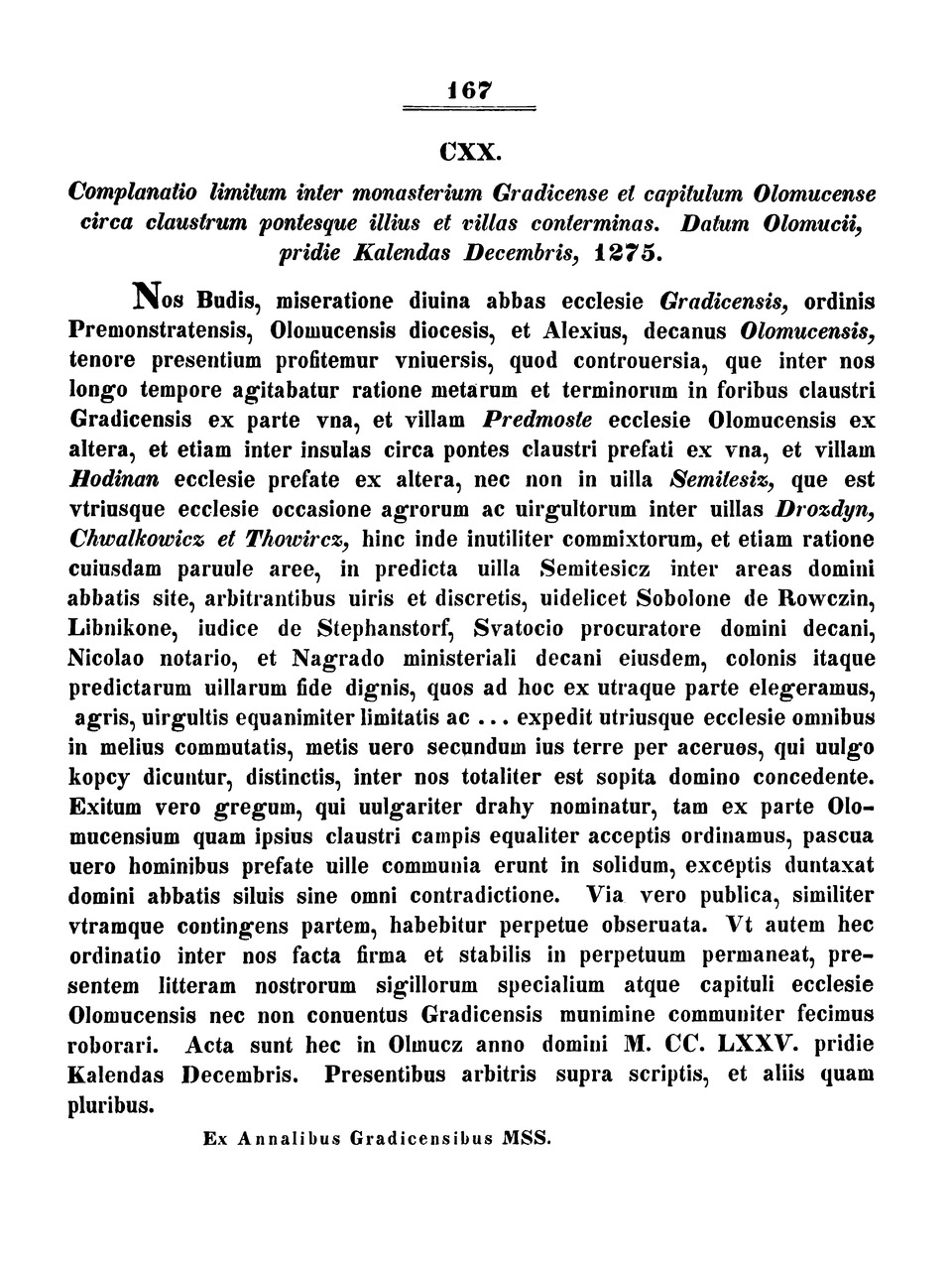 167

CXX.

Complanatio limitum inter monasterium Gradicense et capitulum Olomucense circa claustrum pontesque illius et villas conterminas. Datum Olomucii, pridie Kalendas Decembris, 1275.

Nos Budis, miseratione diuina abbas ecclesie Gradicensis, ordinis Premonstratensis, Olomucensis diocesis, et Alexius, decanus Olomucensis, tenore presentium profitemur vniuersis, quod controuersia, que inter nos longo tempore agitabatur ratione metarum et terminorum in foribus claustri Gradicensis ex parte vna, et villam Predmoste ecclesie Olomucensis ex altera, et etiam inter insulas circa pontes claustri prefati ex vna, et villam Hodinan ecclesie prefate ex altera, nec non in uilla Semitesiz, que est vtriusque ecclesie occasione agrorum ac uirgultorum inter uillas Drozdyn, Chwalkowicz et Thowircz, hinc inde inutiliter commixtorum, et etiam ratione cuiusdam paruule aree, in predicta uilla Semitesicz inter areas domini abbatis site, arbitrantibus uiris et discretis, uidelicet Sobolone de Rowczin, Libnikone, iudice de Stephanstorf, Svatocio procuratore domini decani, Nicolao notario, et Nagrado ministeriali decani eiusdem, colonis itaque predictarum uillarum fide dignis, quos ad hoc ex utraque parte elegeramus, agris, uirgultis equanimiter limitatis ac ... expedit utriusque ecclesie omnibus in melius commutatis, metis uero secundum ius terre per aceruos, qui uulgo kopcy dicuntur, distinctis, inter nos totaliter est sopita domino concedente. Exitum vero gregum, qui uulgariter drahy nominatur, tam ex parte Olomucensium quam ipsius claustri campis equaliter acceptis ordinamus, pascua uero hominibus prefate uille communia erunt in solidum, exceptis duntaxat domini abbatis siluis sine omni contradictione. Via vero publica, similiter vtramque contingens partem, habebitur perpetue obseruata. Vt autem hec ordinatio inter nos facta firma et stabilis in perpetuum permaneat, presentem litteram nostrorum sigillorum specialium atque capituli ecclesie Olomucensis nec non conuentus Gradicensis munimine communiter fecimus roborari. Acta sunt hec in Olmucz anno domini M. CC. LXXV. pridie Kalendas Decembris. Presentibus arbitris supra scriptis, et aliis quam pluribus.

Ex Annalibus Gradicensibus MSS.